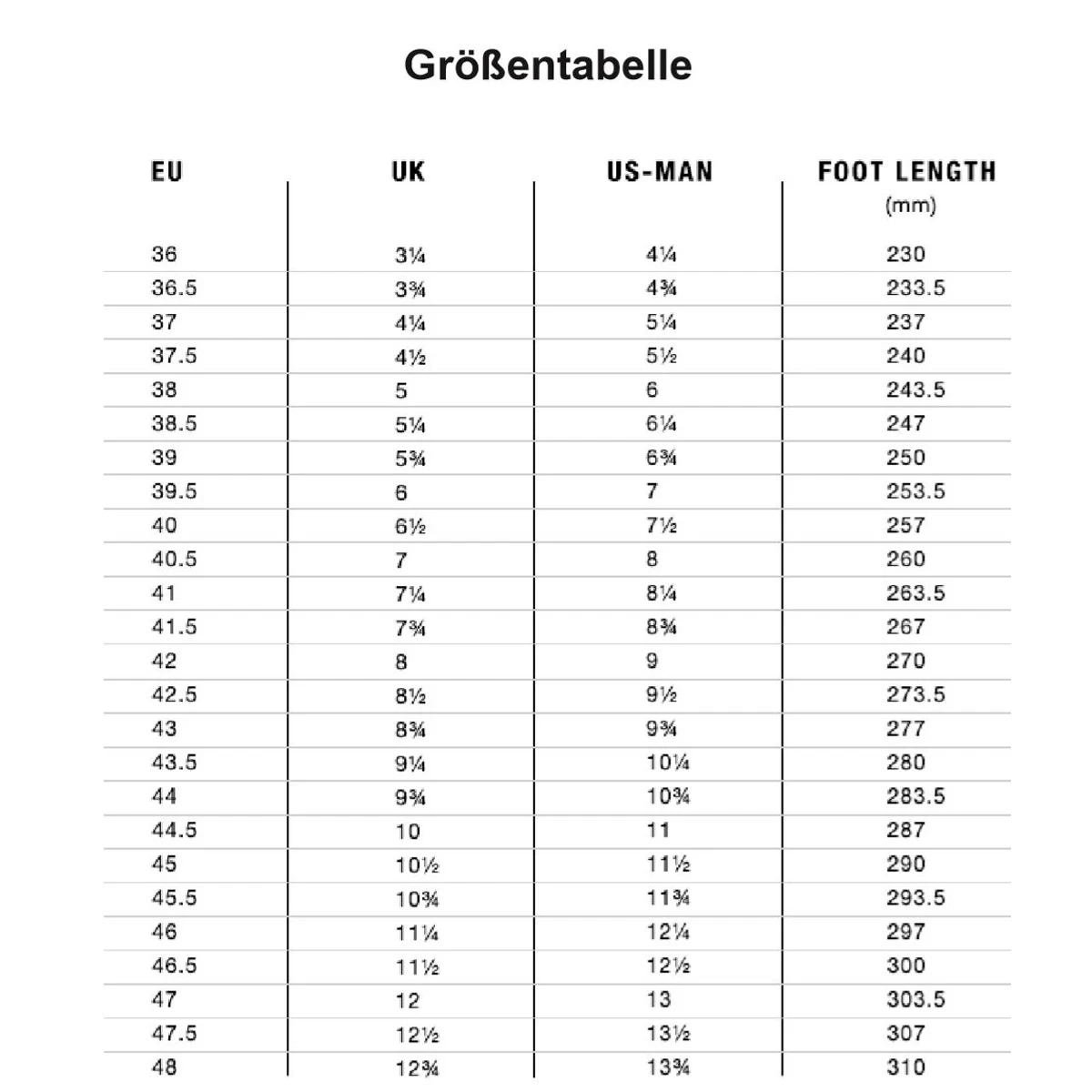 Größentabelle

| EU | UK | US-MAN | FOOT LENGTH (mm) |
|---|---|---|---|
| 36 | 3¼ | 4¼ | 230 |
| 36.5 | 3¾ | 4¾ | 233.5 |
| 37 | 4¼ | 5¼ | 237 |
| 37.5 | 4½ | 5½ | 240 |
| 38 | 5 | 6 | 243.5 |
| 38.5 | 5¼ | 6¼ | 247 |
| 39 | 5¾ | 6¾ | 250 |
| 39.5 | 6 | 7 | 253.5 |
| 40 | 6½ | 7½ | 257 |
| 40.5 | 7 | 8 | 260 |
| 41 | 7¼ | 8¼ | 263.5 |
| 41.5 | 7¾ | 8¾ | 267 |
| 42 | 8 | 9 | 270 |
| 42.5 | 8½ | 9½ | 273.5 |
| 43 | 8¾ | 9¾ | 277 |
| 43.5 | 9¼ | 10¼ | 280 |
| 44 | 9¾ | 10¾ | 283.5 |
| 44.5 | 10 | 11 | 287 |
| 45 | 10½ | 11½ | 290 |
| 45.5 | 10¾ | 11¾ | 293.5 |
| 46 | 11¼ | 12¼ | 297 |
| 46.5 | 11½ | 12½ | 300 |
| 47 | 12 | 13 | 303.5 |
| 47.5 | 12½ | 13½ | 307 |
| 48 | 12¾ | 13¾ | 310 |